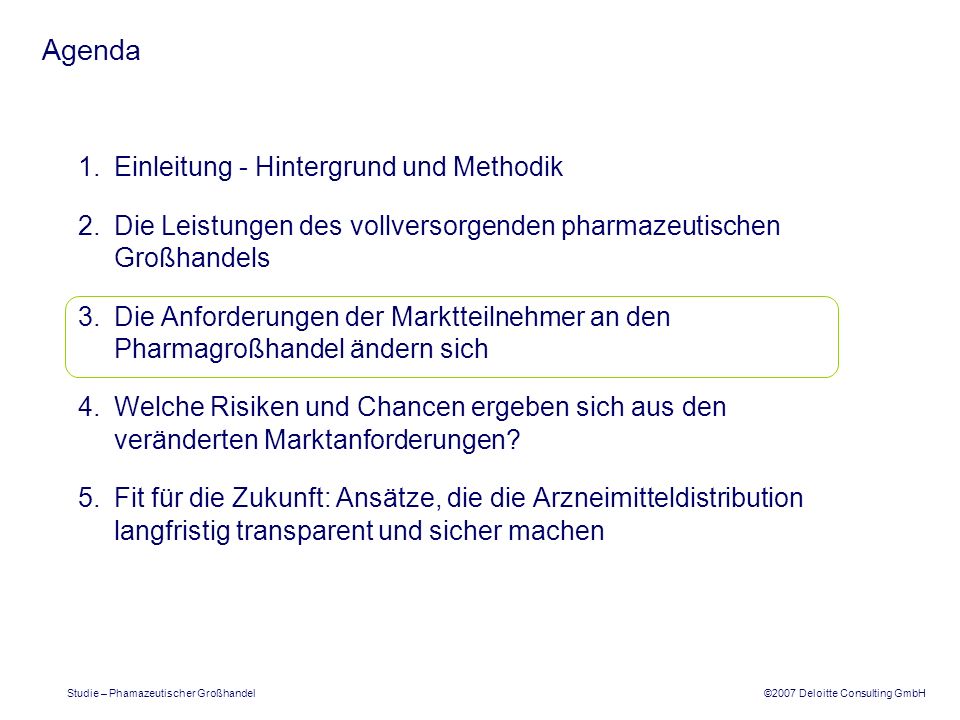 Agenda

1. Einleitung - Hintergrund und Methodik

2. Die Leistungen des vollversorgenden pharmazeutischen Großhandels

3. Die Anforderungen der Marktteilnehmer an den Pharmagroßhandel ändern sich

4. Welche Risiken und Chancen ergeben sich aus den veränderten Marktanforderungen?

5. Fit für die Zukunft: Ansätze, die die Arzneimitteldistribution langfristig transparent und sicher machen

Studie – Phamazeutischer Großhandel

©2007 Deloitte Consulting GmbH